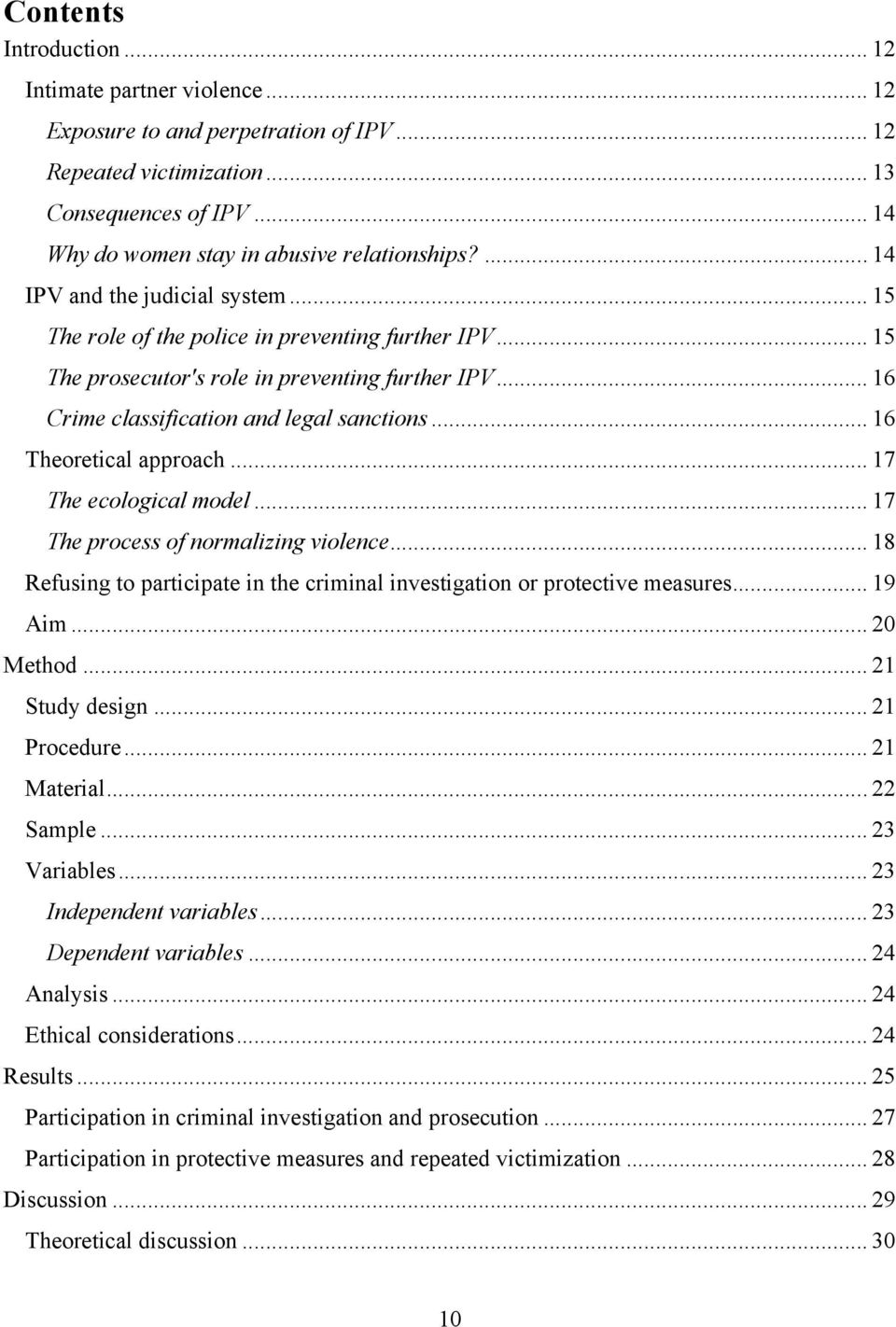 Contents

Introduction ... 12

Intimate partner violence ... 12

Exposure to and perpetration of IPV ... 12

Repeated victimization ... 13

Consequences of IPV ... 14

Why do women stay in abusive relationships? ... 14

IPV and the judicial system ... 15

The role of the police in preventing further IPV ... 15

The prosecutor's role in preventing further IPV ... 16

Crime classification and legal sanctions ... 16

Theoretical approach ... 17

The ecological model ... 17

The process of normalizing violence ... 18

Refusing to participate in the criminal investigation or protective measures ... 19

Aim ... 20

Method ... 21

Study design ... 21

Procedure ... 21

Material ... 22

Sample ... 23

Variables ... 23

Independent variables ... 23

Dependent variables ... 24

Analysis ... 24

Ethical considerations ... 24

Results ... 25

Participation in criminal investigation and prosecution ... 27

Participation in protective measures and repeated victimization ... 28

Discussion ... 29

Theoretical discussion ... 30

10